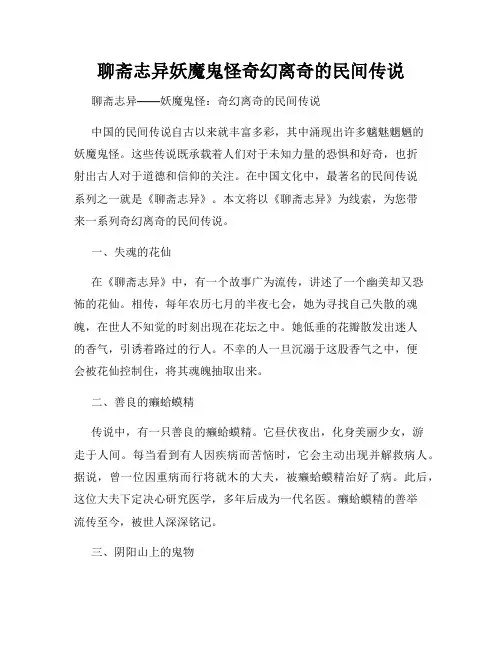 聊斋志异妖魔鬼怪奇幻离奇的民间传说

聊斋志异——妖魔鬼怪：奇幻离奇的民间传说

中国的民间传说自古以来就丰富多彩，其中涌现出许多魑魅魍魉的妖魔鬼怪。这些传说既承载着人们对于未知力量的恐惧和好奇，也折射出古人对于道德和信仰的关注。在中国文化中，最著名的民间传说系列之一就是《聊斋志异》。本文将以《聊斋志异》为线索，为您带来一系列奇幻离奇的民间传说。

一、失魂的花仙

在《聊斋志异》中，有一个故事广为流传，讲述了一个幽美却又恐怖的花仙。相传，每年农历七月的半夜七会，她为寻找自己失散的魂魄，在世人不知觉的时刻出现在花坛之中。她低垂的花瓣散发出迷人的香气，引诱着路过的行人。不幸的人一旦沉溺于这股香气之中，便会被花仙控制住，将其魂魄抽取出来。

二、善良的癞蛤蟆精

传说中，有一只善良的癞蛤蟆精。它昼伏夜出，化身美丽少女，游走于人间。每当看到有人因疾病而苦恼时，它会主动出现并解救病人。据说，曾一位因重病而行将就木的大夫，被癞蛤蟆精治好了病。此后，这位大夫下定决心研究医学，多年后成为一代名医。癞蛤蟆精的善举流传至今，被世人深深铭记。

三、阴阳山上的鬼物